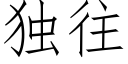 独往